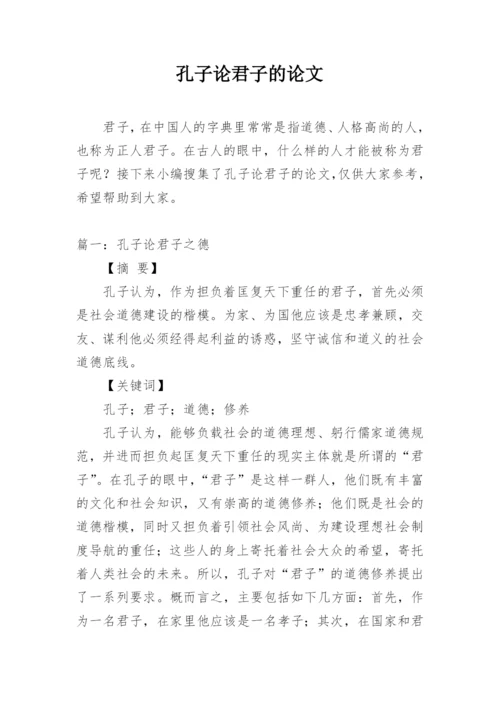 孔子论君子的论文

君子，在中国人的字典里常常是指道德、人格高尚的人，也称为正人君子。在古人的眼中，什么样的人才能被称为君子呢？接下来小编搜集了孔子论君子的论文，仅供大家参考，希望帮助到大家。

篇一：孔子论君子之德

【摘 要】

孔子认为，作为担负着匡复天下重任的君子，首先必须是社会道德建设的楷模。为家、为国他应该是忠孝兼顾，交友、谋利他必须经得起利益的诱惑，坚守诚信和道义的社会道德底线。

【关键词】

孔子；君子；道德；修养

孔子认为，能够负载社会的道德理想、躬行儒家道德规范，并进而担负起匡复天下重任的现实主体就是所谓的“君子”。在孔子的眼中，“君子”是这样一群人，他们既有丰富的文化和社会知识，又有崇高的道德修养；他们既是社会的道德楷模，同时又担负着引领社会风尚、为建设理想社会制度导航的重任；这些人的身上寄托着社会大众的希望，寄托着人类社会的未来。所以，孔子对“君子”的道德修养提出了一系列要求。概而言之，主要包括如下几方面：首先，作为一名君子，在家里他应该是一名孝子；其次，在国家和君